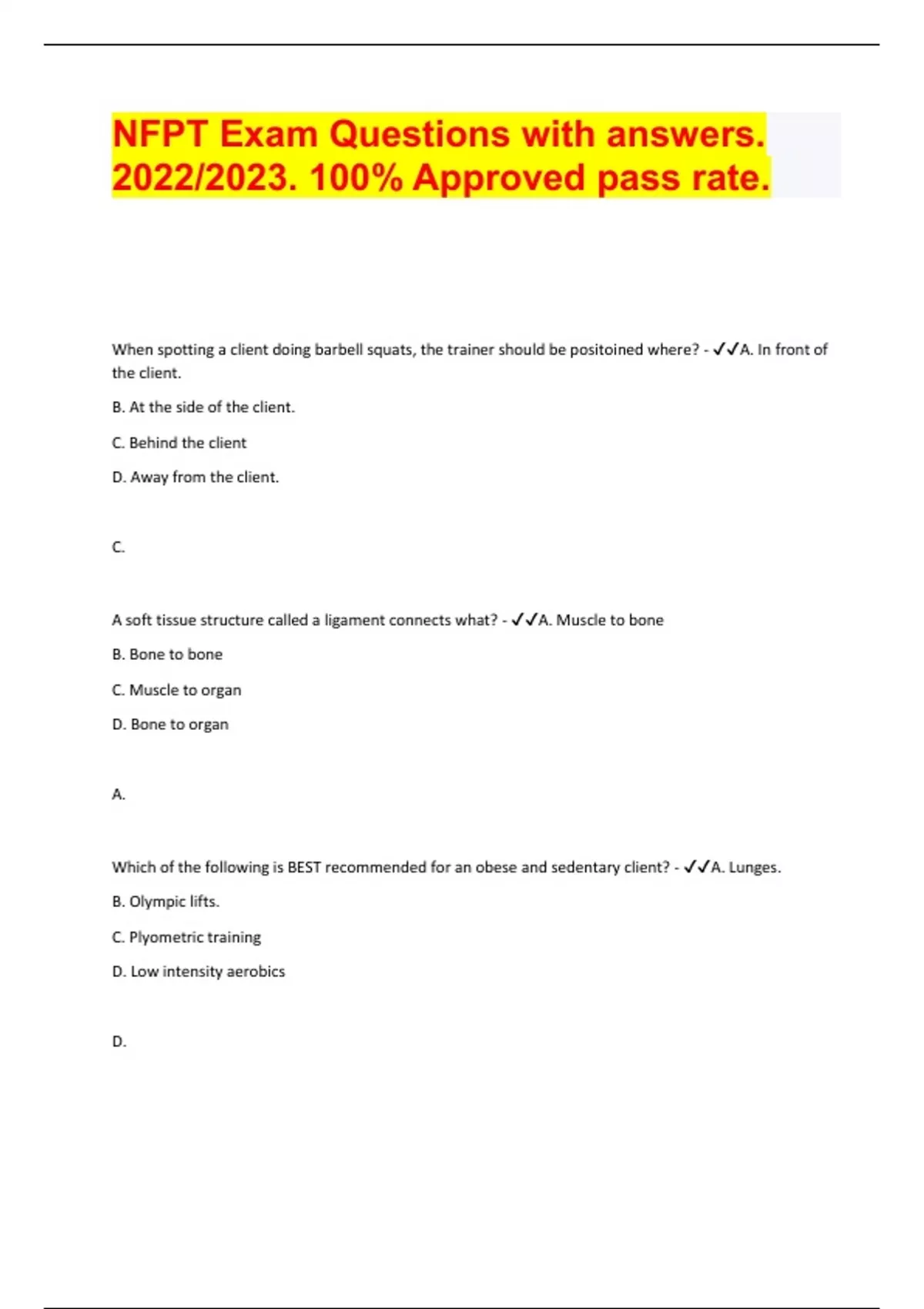 NFPT Exam Questions with answers. 2022/2023. 100% Approved pass rate.

When spotting a client doing barbell squats, the trainer should be positoined where? - ✓✓A. In front of the client.

B. At the side of the client.

C. Behind the client

D. Away from the client.

C.

A soft tissue structure called a ligament connects what? - ✓✓A. Muscle to bone

B. Bone to bone

C. Muscle to organ

D. Bone to organ

A.

Which of the following is BEST recommended for an obese and sedentary client? - ✓✓A. Lunges.

B. Olympic lifts.

C. Plyometric training

D. Low intensity aerobics

D.